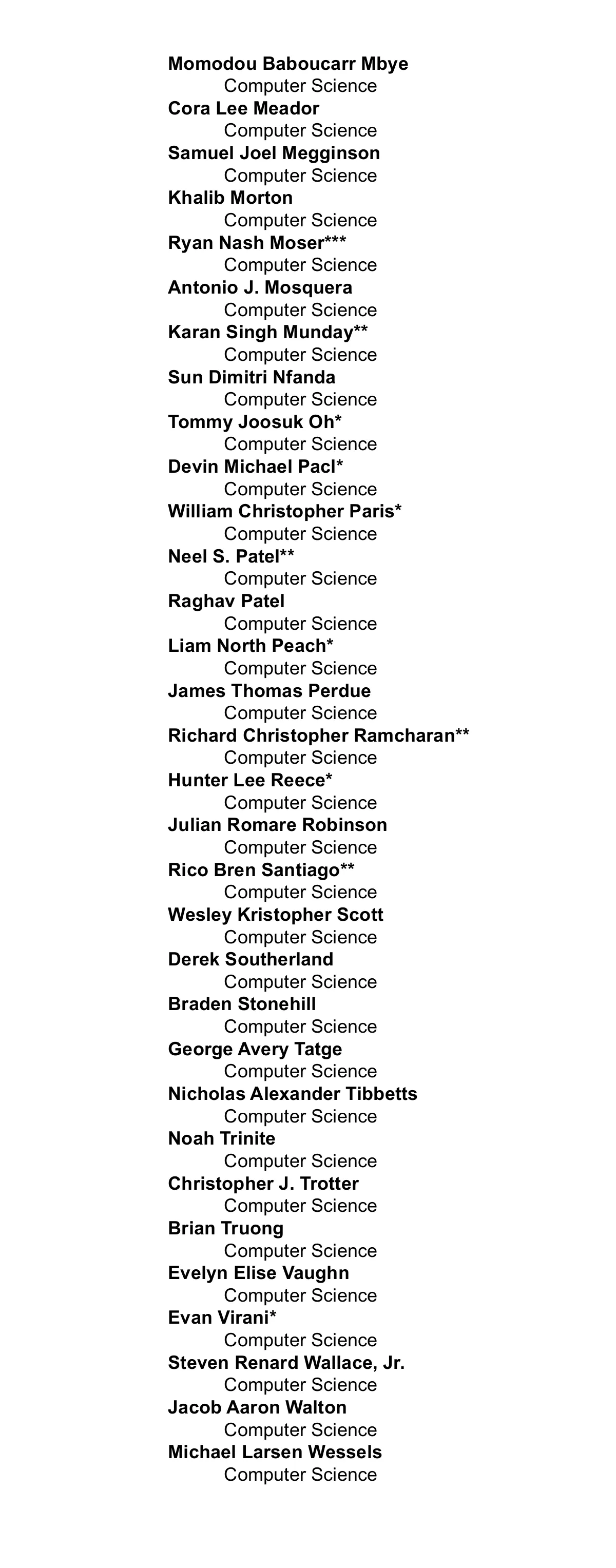 Momodou Baboucarr Mbye
Computer Science
Cora Lee Meador
Computer Science
Samuel Joel Megginson
Computer Science
Khalib Morton
Computer Science
Ryan Nash Moser***
Computer Science
Antonio J. Mosquera
Computer Science
Karan Singh Munday**
Computer Science
Sun Dimitri Nfanda
Computer Science
Tommy Joosuk Oh*
Computer Science
Devin Michael Pacl*
Computer Science
William Christopher Paris*
Computer Science
Neel S. Patel**
Computer Science
Raghav Patel
Computer Science
Liam North Peach*
Computer Science
James Thomas Perdue
Computer Science
Richard Christopher Ramcharan**
Computer Science
Hunter Lee Reece*
Computer Science
Julian Romare Robinson
Computer Science
Rico Bren Santiago**
Computer Science
Wesley Kristopher Scott
Computer Science
Derek Southerland
Computer Science
Braden Stonehill
Computer Science
George Avery Tatge
Computer Science
Nicholas Alexander Tibbetts
Computer Science
Noah Trinite
Computer Science
Christopher J. Trotter
Computer Science
Brian Truong
Computer Science
Evelyn Elise Vaughn
Computer Science
Evan Virani*
Computer Science
Steven Renard Wallace, Jr.
Computer Science
Jacob Aaron Walton
Computer Science
Michael Larsen Wessels
Computer Science